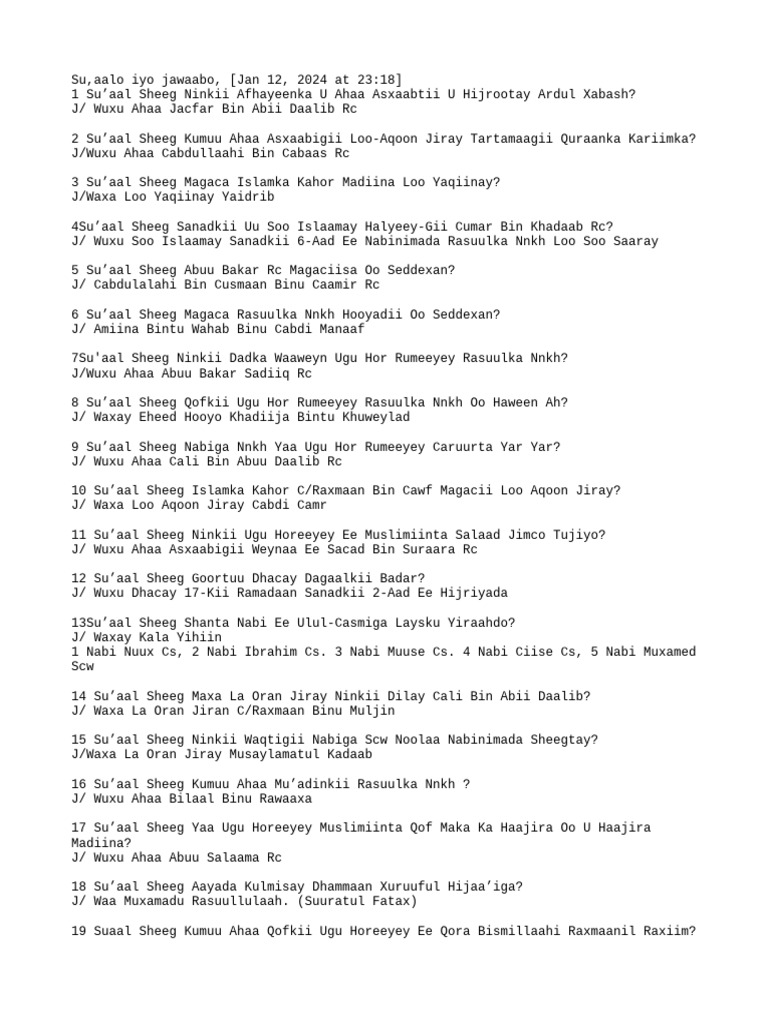 Su,aalo iyo jawaabo, [Jan 12, 2024 at 23:18]
1 Su’aal Sheeg Ninkii Afhayeenka U Ahaa Asxaabtii U Hijrootay Ardul Xabash?
J/ Wuxu Ahaa Jacfar Bin Abii Daalib Rc

2 Su’aal Sheeg Kumuu Ahaa Asxaabigii Loo-Aqoon Jiray Tartamaagii Quraanka Kariimka?
J/Wuxu Ahaa Cabdullaahi Bin Cabaas Rc

3 Su’aal Sheeg Magaca Islamka Kahor Madiina Loo Yaqiinay?
J/Waxa Loo Yaqiinay Yaidrib

4Su’aal Sheeg Sanadkii Uu Soo Islaamay Halyeey-Gii Cumar Bin Khadaab Rc?
J/ Wuxu Soo Islaamay Sanadkii 6-Aad Ee Nabinimada Rasuulka Nnkh Loo Soo Saaray

5 Su’aal Sheeg Abuu Bakar Rc Magaciisa Oo Seddexan?
J/ Cabdulalahi Bin Cusmaan Binu Caamir Rc

6 Su’aal Sheeg Magaca Rasuulka Nnkh Hooyadii Oo Seddexan?
J/ Amiina Bintu Wahab Binu Cabdi Manaaf

7Su'aal Sheeg Ninkii Dadka Waaweyn Ugu Hor Rumeeyey Rasuulka Nnkh?
J/Wuxu Ahaa Abuu Bakar Sadiiq Rc

8 Su’aal Sheeg Qofkii Ugu Hor Rumeeyey Rasuulka Nnkh Oo Haween Ah?
J/ Waxay Eheed Hooyo Khadiija Bintu Khuweylad

9 Su’aal Sheeg Nabiga Nnkh Yaa Ugu Hor Rumeeyey Caruurta Yar Yar?
J/ Wuxu Ahaa Cali Bin Abuu Daalib Rc

10 Su’aal Sheeg Islamka Kahor C/Raxmaan Bin Cawf Magacii Loo Aqoon Jiray?
J/ Waxa Loo Aqoon Jiray Cabdi Camr

11 Su’aal Sheeg Ninkii Ugu Horeeyey Ee Muslimiinta Salaad Jimco Tujiyo?
J/ Wuxu Ahaa Asxaabigii Weynaa Ee Sacad Bin Suraara Rc

12 Su’aal Sheeg Goortuu Dhacay Dagaalkii Badar?
J/ Wuxu Dhacay 17-Kii Ramadaan Sanadkii 2-Aad Ee Hijriyada

13Su’aal Sheeg Shanta Nabi Ee Ulul-Casmiga Laysku Yiraahdo?
J/ Waxay Kala Yihiin
1 Nabi Nuux Cs, 2 Nabi Ibrahim Cs. 3 Nabi Muuse Cs. 4 Nabi Ciise Cs, 5 Nabi Muxamed Scw

14 Su’aal Sheeg Maxa La Oran Jiray Ninkii Dilay Cali Bin Abii Daalib?
J/ Waxa La Oran Jiran C/Raxmaan Binu Muljin

15 Su’aal Sheeg Ninkii Waqtigii Nabiga Scw Noolaa Nabinimada Sheegtay?
J/Waxa La Oran Jiray Musaylamatul Kadaab

16 Su’aal Sheeg Kumuu Ahaa Mu’adinkii Rasuulka Nnkh ?
J/ Wuxu Ahaa Bilaal Binu Rawaaxa

17 Su’aal Sheeg Yaa Ugu Horeeyey Muslimiinta Qof Maka Ka Haajira Oo U Haajira Madiina?
J/ Wuxu Ahaa Abuu Salaama Rc

18 Su’aal Sheeg Aayada Kulmisay Dhammaan Xuruuful Hijaa’iga?
J/ Waa Muxamadu Rasuullulaah. (Suuratul Fatax)

19 Suaal Sheeg Kumuu Ahaa Qofkii Ugu Horeeyey Ee Qora Bismillaahi Raxmaanil Raxiim?